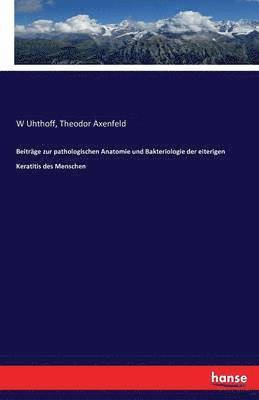 W Uhthoff, Theodor Axenfeld

Beiträge zur pathologischen Anatomie und Bakteriologie der eiterigen Keratitis des Menschen

hanse